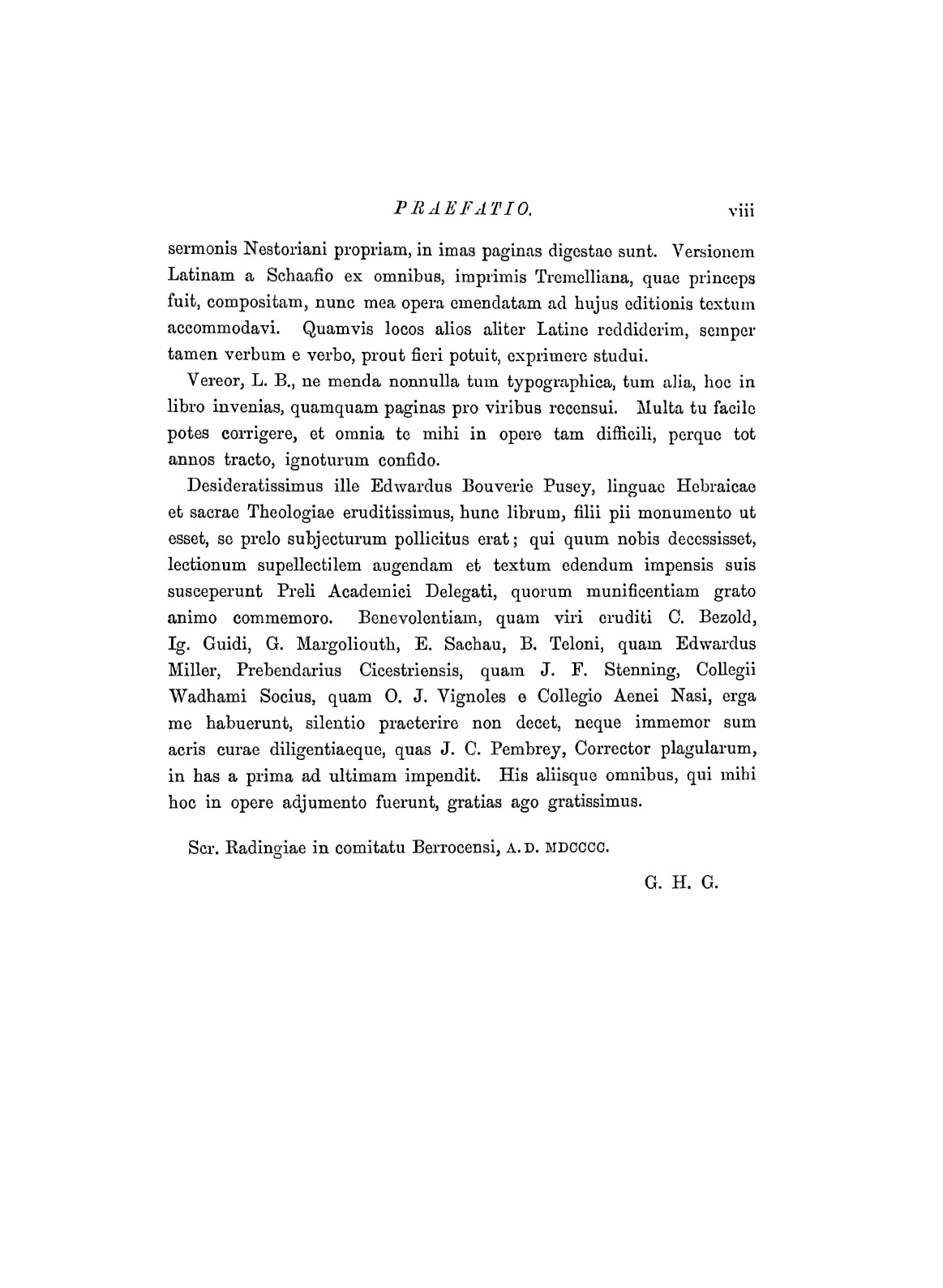 PRAEFATIO. viii

sermonis Nestoriani propriam, in imas paginas digestae sunt. Versionem Latinam a Schaafio ex omnibus, imprimis Tremelliana, quae princeps fuit, compositam, nunc mea opera emendatam ad hujus editionis textum accommodavi. Quamvis locos alios aliter Latine reddiderim, semper tamen verbum e verbo, prout fieri potuit, exprimere studui.

Vereor, L. B., ne menda nonnulla tum typographica, tum alia, hoc in libro invenias, quamquam paginas pro viribus recensui. Multa tu facile potes corrigere, et omnia te mihi in opere tam difficili, perque tot annos tracto, ignoturum confido.

Desideratissimus ille Edwardus Bouverie Pusey, linguae Hebraicae et sacrae Theologiae eruditissimus, hunc librum, filii pii monumento ut esset, se prelo subjecturum pollicitus erat; qui quum nobis decessisset, lectionum supellectilem augendam et textum edendum impensis suis susceperunt Preli Academici Delegati, quorum munificentiam grato animo commemoro. Benevolentiam, quam viri eruditi C. Bezold, Ig. Guidi, G. Margoliouth, E. Sachau, B. Teloni, quam Edwardus Miller, Prebendarius Cicestriensis, quam J. F. Stenning, Collegii Wadhami Socius, quam O. J. Vignoles e Collegio Aenei Nasi, erga me habuerunt, silentio praeterire non decet, neque immemor sum acris curae diligentiaeque, quas J. C. Pembrey, Corrector plagularum, in has a prima ad ultimam impendit. His aliisque omnibus, qui mihi hoc in opere adjumento fuerunt, gratias ago gratissimus.

Scr. Radingiae in comitatu Berrocensi, A. D. MDCCCC.

G. H. G.